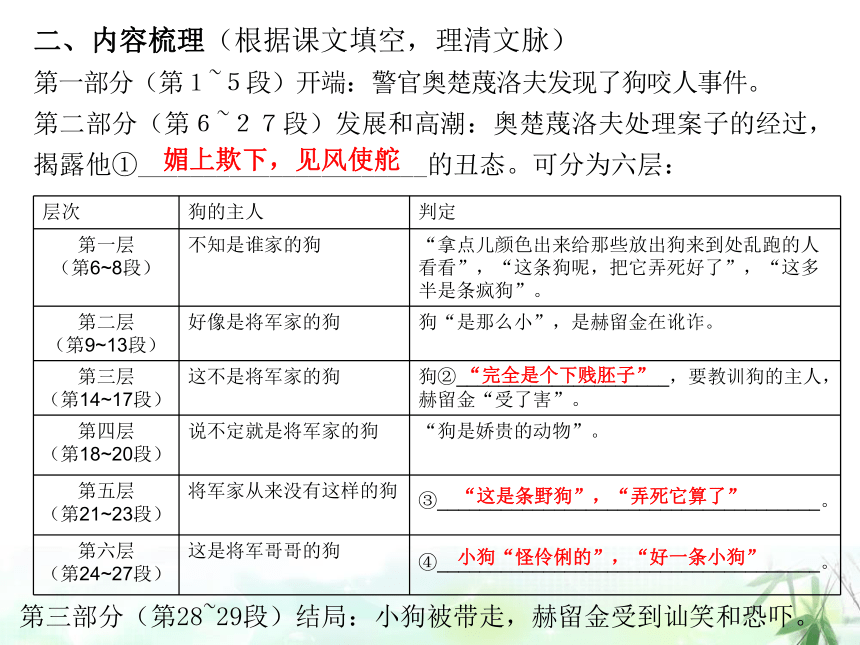 二、内容梳理（根据课文填空，理清文脉）

第一部分（第１~５段）开端：警官奥楚蔑洛夫发现了狗咬人事件。

第二部分（第６~２７段）发展和高潮：奥楚蔑洛夫处理案子的经过，揭露他①媚上欺下，见风使舵的丑态。可分为六层：

| 层次 | 狗的主人 | 判定 |
|---|---|---|
| 第一层（第6~8段） | 不知是谁家的狗 | “拿点儿颜色出来给那些放出狗来到处乱跑的人看看”，“这条狗呢，把它弄死好了”，“这多半是条疯狗”。 |
| 第二层（第9~13段） | 好像是将军家的狗 | 狗“是那么小”，是赫留金在讹诈。 |
| 第三层（第14~17段） | 这不是将军家的狗 | 狗②“完全是个下贱胚子”，要教训狗的主人，赫留金“受了害”。 |
| 第四层（第18~20段） | 说不定就是将军家的狗 | “狗是娇贵的动物”。 |
| 第五层（第21~23段） | 将军家从来没有这样的狗 | ③“这是条野狗”，“弄死它算了”。 |
| 第六层（第24~27段） | 这是将军哥哥的狗 | ④小狗“怪伶俐的”，“好一条小狗”。 |

第三部分（第28~29段）结局：小狗被带走，赫留金受到讪笑和恐吓。